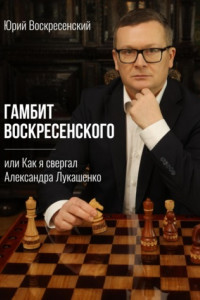 Юрий Воскресенский

ГАМБИТ ВОСКРЕСЕНСКОГО

или Как я свергал Александра Лукашенко